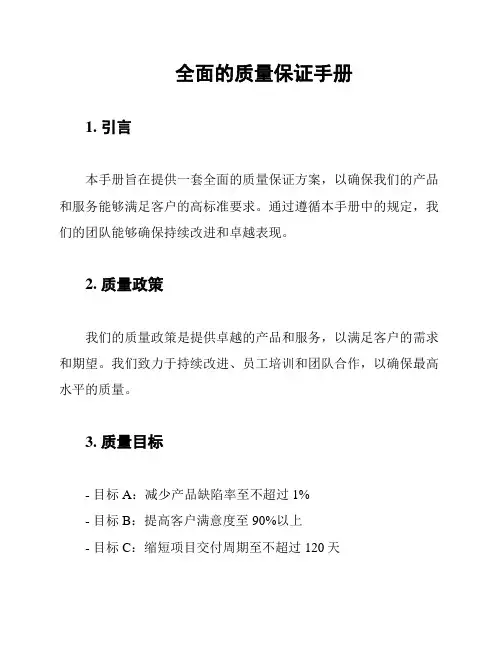 全面的质量保证手册

1. 引言

本手册旨在提供一套全面的质量保证方案，以确保我们的产品和服务能够满足客户的高标准要求。通过遵循本手册中的规定，我们的团队能够确保持续改进和卓越表现。

2. 质量政策

我们的质量政策是提供卓越的产品和服务，以满足客户的需求和期望。我们致力于持续改进、员工培训和团队合作，以确保最高水平的质量。

3. 质量目标

- 目标 A：减少产品缺陷率至不超过 1%
- 目标 B：提高客户满意度至 90%以上
- 目标 C：缩短项目交付周期至不超过 120 天